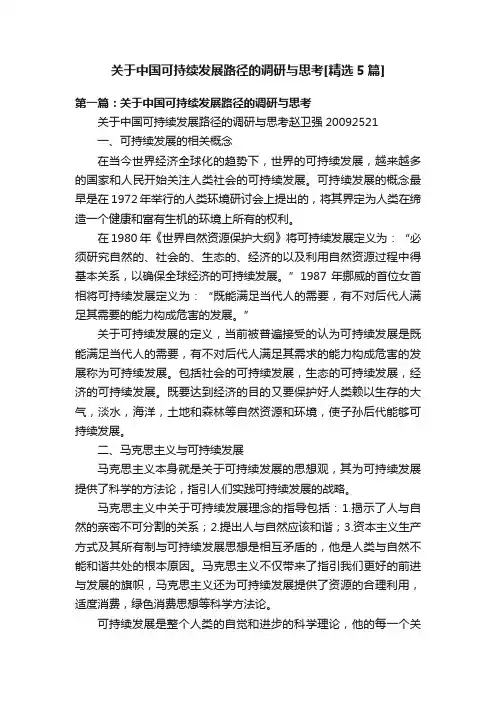 关于中国可持续发展路径的调研与思考[精选5篇]

第一篇：关于中国可持续发展路径的调研与思考

关于中国可持续发展路径的调研与思考赵卫强 20092521

一、可持续发展的相关概念

在当今世界经济全球化的趋势下，世界的可持续发展，越来越多的国家和人民开始关注人类社会的可持续发展。可持续发展的概念最早是在1972年举行的人类环境研讨会上提出的，将其界定为人类在缔造一个健康和富有生机的环境上所有的权利。

在1980年《世界自然资源保护大纲》将可持续发展定义为：“必须研究自然的、社会的、生态的、经济的以及利用自然资源过程中得基本关系，以确保全球经济的可持续发展。”1987年挪威的首位女首相将可持续发展定义为：“既能满足当代人的需要，有不对后代人满足其需要的能力构成危害的发展。”

关于可持续发展的定义，当前被普遍接受的认为可持续发展是既能满足当代人的需要，有不对后代人满足其需求的能力构成危害的发展称为可持续发展。包括社会的可持续发展，生态的可持续发展，经济的可持续发展。既要达到经济的目的又要保护好人类赖以生存的大气，淡水，海洋，土地和森林等自然资源和环境，使子孙后代能够可持续发展。

二、马克思主义与可持续发展

马克思主义本身就是关于可持续发展的思想观，其为可持续发展提供了科学的方法论，指引人们实践可持续发展的战略。

马克思主义中关于可持续发展理念的指导包括：1.揭示了人与自然的亲密不可分割的关系；2.提出人与自然应该和谐；3.资本主义生产方式及其所有制与可持续发展思想是相互矛盾的，他是人类与自然不能和谐共处的根本原因。马克思主义不仅带来了指引我们更好的前进与发展的旗帜，马克思主义还为可持续发展提供了资源的合理利用，适度消费，绿色消费思想等科学方法论。

可持续发展是整个人类的自觉和进步的科学理论，他的每一个关